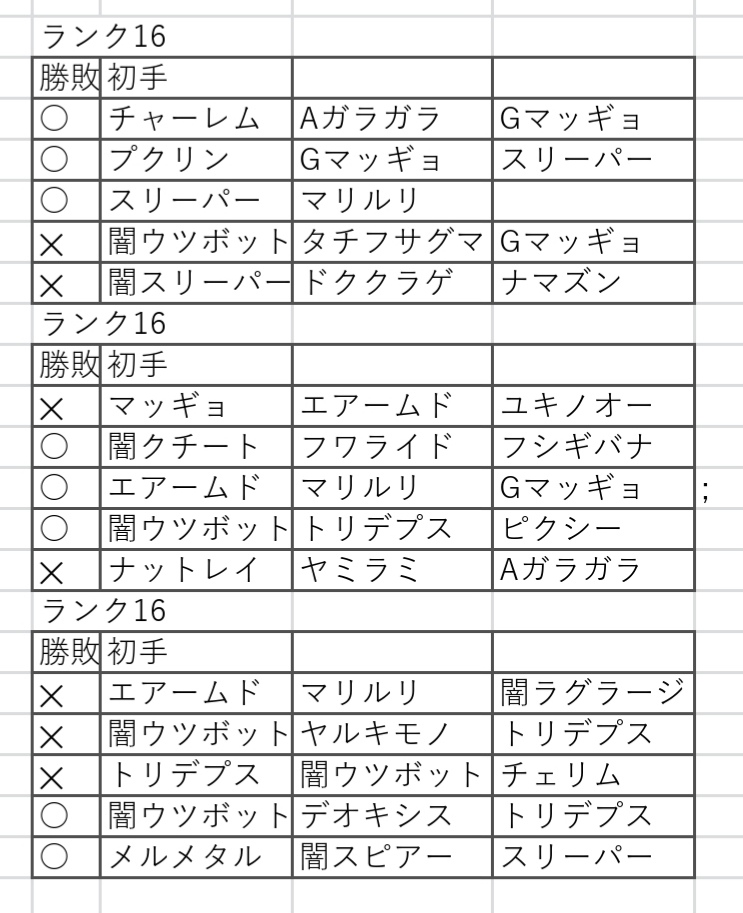 ランク16

| 勝敗 | 初手 | | |
|---|---|---|---|
| ○ | チャーレム | Aガラガラ | Gマッギョ |
| ○ | プクリン | Gマッギョ | スリーパー |
| ○ | スリーパー | マリルリ | |
| × | 闇ウツボット | タチフサグマ | Gマッギョ |
| × | 闇スリーパー | ドククラゲ | ナマズン |

ランク16

| 勝敗 | 初手 | | |
|---|---|---|---|
| × | マッギョ | エアームド | ユキノオー |
| ○ | 闇クチート | フワライド | フシギバナ |
| ○ | エアームド | マリルリ | Gマッギョ |
| ○ | 闇ウツボット | トリデプス | ピクシー |
| × | ナットレイ | ヤミラミ | Aガラガラ |

;

ランク16

| 勝敗 | 初手 | | |
|---|---|---|---|
| × | エアームド | マリルリ | 闇ラグラージ |
| × | 闇ウツボット | ヤルキモノ | トリデプス |
| × | トリデプス | 闇ウツボット | チェリム |
| ○ | 闇ウツボット | デオキシス | トリデプス |
| ○ | メルメタル | 闇スピアー | スリーパー |